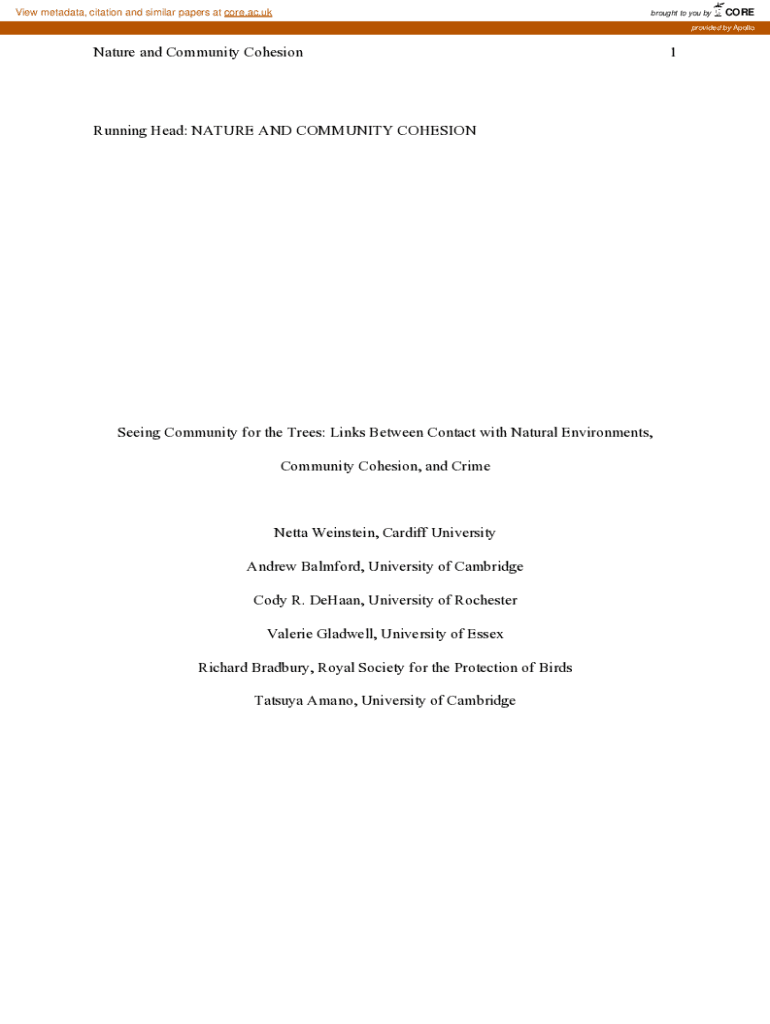 View metadata, citation and similar papers at core.ac.uk

brought to you by CORE

provided by Apollo

Nature and Community Cohesion 1

Running Head: NATURE AND COMMUNITY COHESION

Seeing Community for the Trees: Links Between Contact with Natural Environments, Community Cohesion, and Crime

Netta Weinstein, Cardiff University

Andrew Balmford, University of Cambridge

Cody R. DeHaan, University of Rochester

Valerie Gladwell, University of Essex

Richard Bradbury, Royal Society for the Protection of Birds

Tatsuya Amano, University of Cambridge